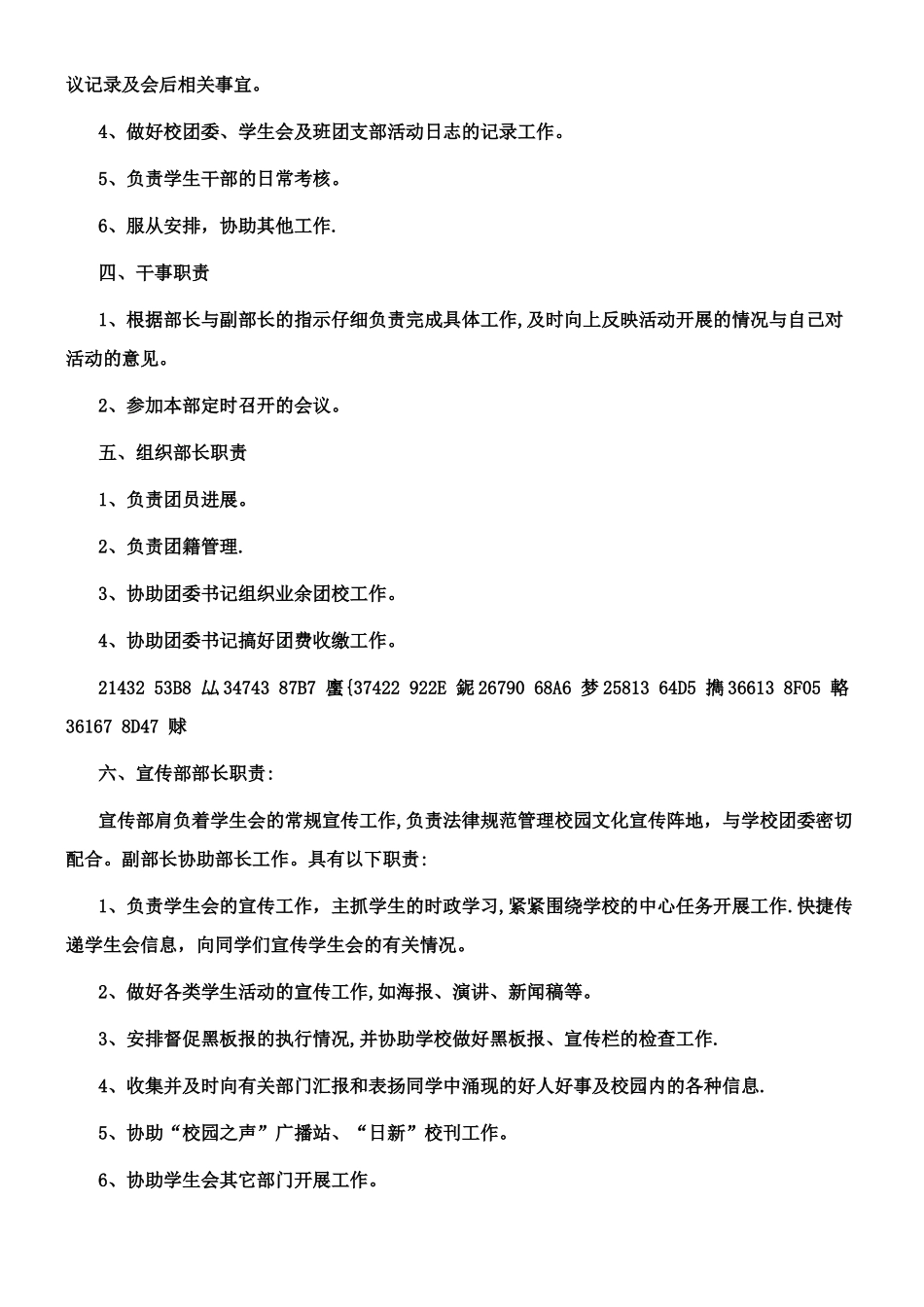 议记录及会后相关事宜。

4、做好校团委、学生会及班团支部活动日志的记录工作。

5、负责学生干部的日常考核。

6、服从安排，协助其他工作.

四、干事职责

1、根据部长与副部长的指示仔细负责完成具体工作,及时向上反映活动开展的情况与自己对活动的意见。

2、参加本部定时召开的会议。

五、组织部长职责

1、负责团员进展。

2、负责团籍管理.

3、协助团委书记组织业余团校工作。

4、协助团委书记搞好团费收缴工作。

21432 53B8 厸34743 87B7 螷{37422 922E 鈮26790 68A6 梦25813 64D5 擕36613 8F05 輅36167 8D47 赇

六、宣传部部长职责:

宣传部肩负着学生会的常规宣传工作,负责法律规范管理校园文化宣传阵地，与学校团委密切配合。副部长协助部长工作。具有以下职责:

1、负责学生会的宣传工作，主抓学生的时政学习,紧紧围绕学校的中心任务开展工作.快捷传递学生会信息，向同学们宣传学生会的有关情况。

2、做好各类学生活动的宣传工作,如海报、演讲、新闻稿等。

3、安排督促黑板报的执行情况,并协助学校做好黑板报、宣传栏的检查工作.

4、收集并及时向有关部门汇报和表扬同学中涌现的好人好事及校园内的各种信息.

5、协助“校园之声”广播站、“日新”校刊工作。

6、协助学生会其它部门开展工作。